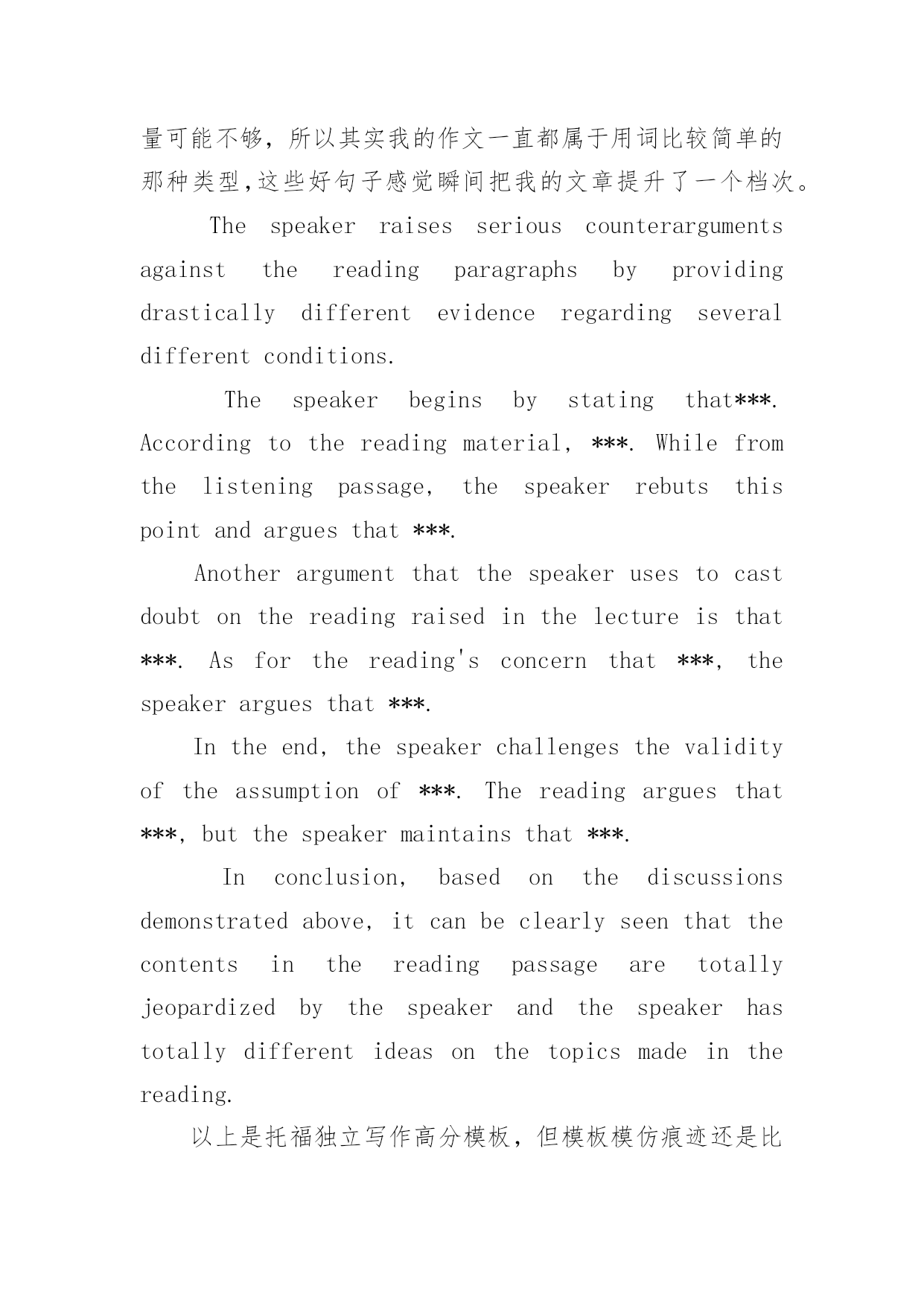 量可能不够，所以其实我的作文一直都属于用词比较简单的那种类型,这些好句子感觉瞬间把我的文章提升了一个档次。

The speaker raises serious counterarguments against the reading paragraphs by providing drastically different evidence regarding several different conditions.

The speaker begins by stating that***. According to the reading material, ***. While from the listening passage, the speaker rebuts this point and argues that ***.

Another argument that the speaker uses to cast doubt on the reading raised in the lecture is that ***. As for the reading's concern that ***, the speaker argues that ***.

In the end, the speaker challenges the validity of the assumption of ***. The reading argues that ***, but the speaker maintains that ***.

In conclusion, based on the discussions demonstrated above, it can be clearly seen that the contents in the reading passage are totally jeopardized by the speaker and the speaker has totally different ideas on the topics made in the reading.

以上是托福独立写作高分模板，但模板模仿痕迹还是比